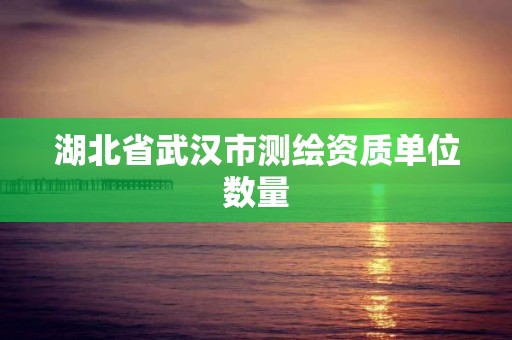 湖北省武汉市测绘资质单位数量